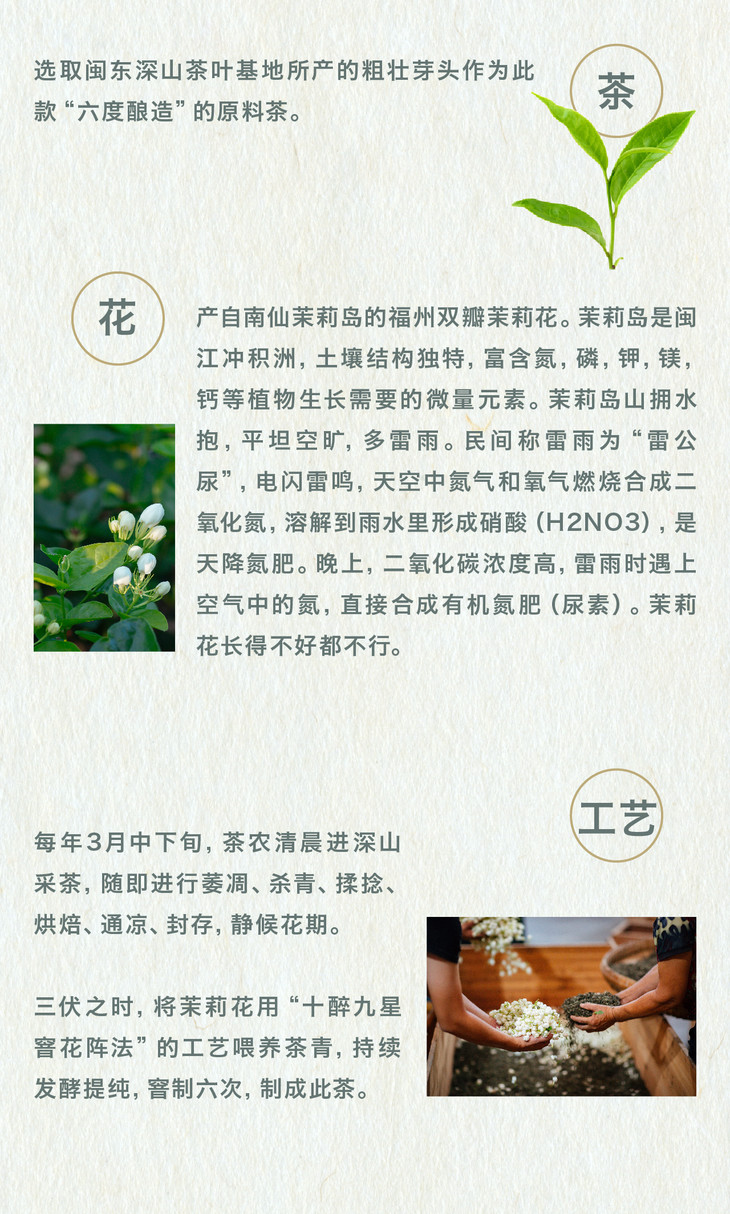 选取闽东深山茶叶基地所产的粗壮芽头作为此款“六度酿造”的原料茶。

茶

花

产自南仙茉莉岛的福州双瓣茉莉花。茉莉岛是闽江冲积洲，土壤结构独特，富含氮，磷，钾，镁，钙等植物生长需要的微量元素。茉莉岛山拥水抱，平坦空旷，多雷雨。民间称雷雨为“雷公尿”，电闪雷鸣，天空中氮气和氧气燃烧合成二氧化氮，溶解到雨水里形成硝酸（H2NO3），是天降氮肥。晚上，二氧化碳浓度高，雷雨时遇上空气中的氮，直接合成有机氮肥（尿素）。茉莉花长得不好都不行。

工艺

每年3月中下旬，茶农清晨进深山采茶，随即进行萎凋、杀青、揉捻、烘焙、通凉、封存，静候花期。

三伏之时，将茉莉花用“十醉九星窨花阵法”的工艺喂养茶青，持续发酵提纯，窨制六次，制成此茶。